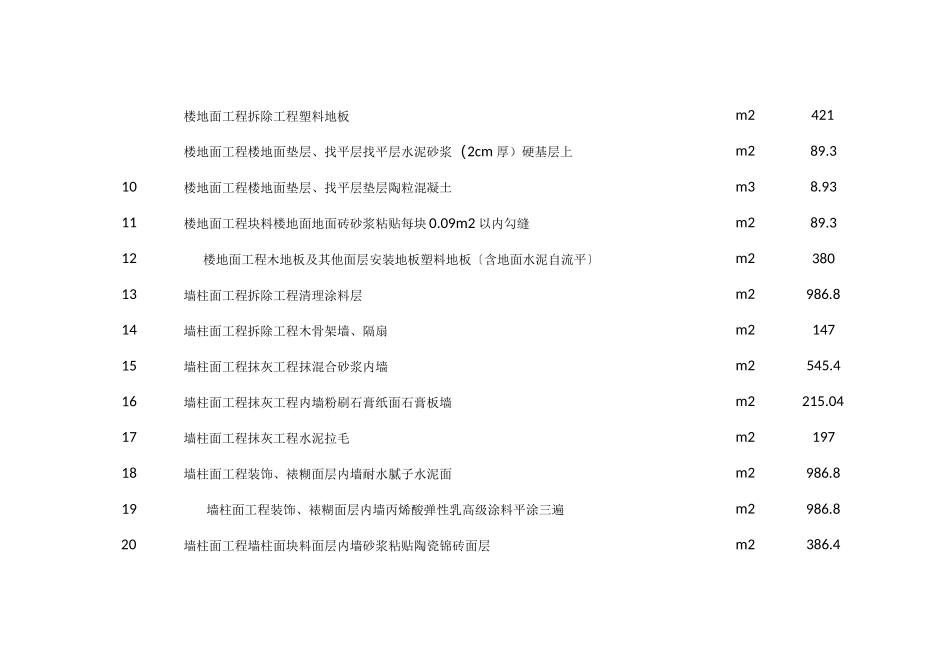 |  |  |  |  |
|---|---|---|---|
|  | 楼地面工程拆除工程塑料地板 | m2 | 421 |
|  | 楼地面工程楼地面垫层、找平层找平层水泥砂浆（2cm厚）硬基层上 | m2 | 89.3 |
| 10 | 楼地面工程楼地面垫层、找平层垫层陶粒混凝土 | m3 | 8.93 |
| 11 | 楼地面工程块料楼地面地面砖砂浆粘贴每块0.09m2以内勾缝 | m2 | 89.3 |
| 12 | 楼地面工程木地板及其他面层安装地板塑料地板〔含地面水泥自流平〕 | m2 | 380 |
| 13 | 墙柱面工程拆除工程清理涂料层 | m2 | 986.8 |
| 14 | 墙柱面工程拆除工程木骨架墙、隔扇 | m2 | 147 |
| 15 | 墙柱面工程抹灰工程抹混合砂浆内墙 | m2 | 545.4 |
| 16 | 墙柱面工程抹灰工程内墙粉刷石膏纸面石膏板墙 | m2 | 215.04 |
| 17 | 墙柱面工程抹灰工程水泥拉毛 | m2 | 197 |
| 18 | 墙柱面工程装饰、裱糊面层内墙耐水腻子水泥面 | m2 | 986.8 |
| 19 | 墙柱面工程装饰、裱糊面层内墙丙烯酸弹性乳高级涂料平涂三遍 | m2 | 986.8 |
| 20 | 墙柱面工程墙柱面块料面层内墙砂浆粘贴陶瓷锦砖面层 | m2 | 386.4 |